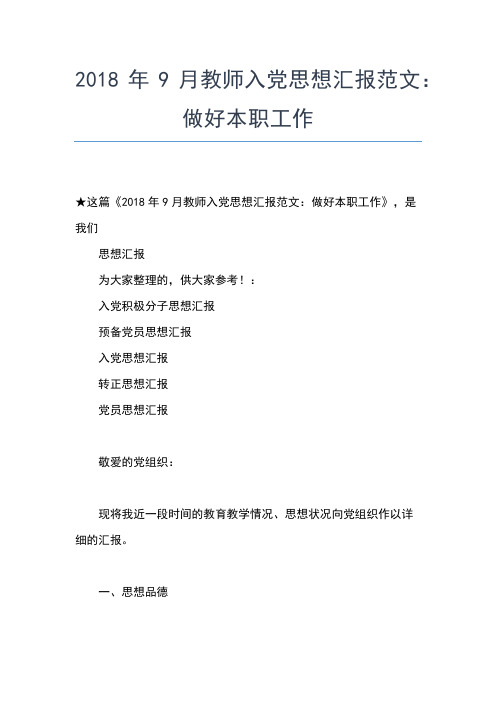 2018 年 9 月教师入党思想汇报范文：做好本职工作

★这篇《2018 年 9 月教师入党思想汇报范文：做好本职工作》，是我们

思想汇报

为大家整理的，供大家参考！：

入党积极分子思想汇报

预备党员思想汇报

入党思想汇报

转正思想汇报

党员思想汇报

敬爱的党组织：

现将我近一段时间的教育教学情况、思想状况向党组织作以详细的汇报。

一、思想品德